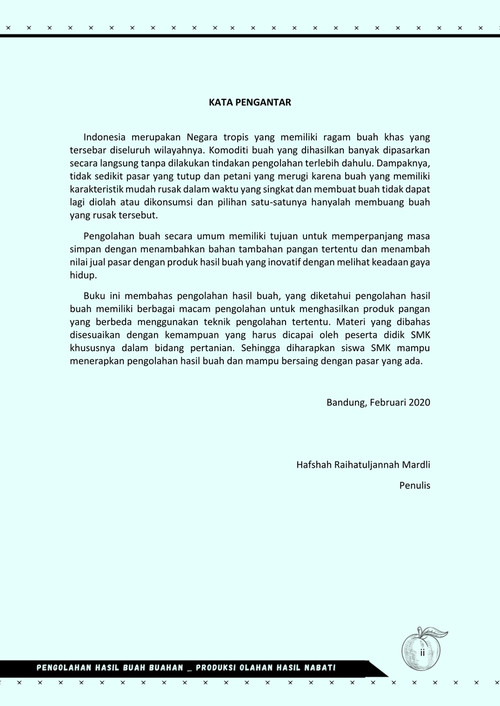 KATA PENGANTAR

Indonesia merupakan Negara tropis yang memiliki ragam buah khas yang tersebar diseluruh wilayahnya. Komoditi buah yang dihasilkan banyak dipasarkan secara langsung tanpa dilakukan tindakan pengolahan terlebih dahulu. Dampaknya, tidak sedikit pasar yang tutup dan petani yang merugi karena buah yang memiliki karakteristik mudah rusak dalam waktu yang singkat dan membuat buah tidak dapat lagi diolah atau dikonsumsi dan pilihan satu-satunya hanyalah membuang buah yang rusak tersebut.

Pengolahan buah secara umum memiliki tujuan untuk memperpanjang masa simpan dengan menambahkan bahan tambahan pangan tertentu dan menambah nilai jual pasar dengan produk hasil buah yang inovatif dengan melihat keadaan gaya hidup.

Buku ini membahas pengolahan hasil buah, yang diketahui pengolahan hasil buah memiliki berbagai macam pengolahan untuk menghasilkan produk pangan yang berbeda menggunakan teknik pengolahan tertentu. Materi yang dibahas disesuaikan dengan kemampuan yang harus dicapai oleh peserta didik SMK khususnya dalam bidang pertanian. Sehingga diharapkan siswa SMK mampu menerapkan pengolahan hasil buah dan mampu bersaing dengan pasar yang ada.

Bandung, Februari 2020

Hafshah Raihatuljannah Mardli

Penulis

ii

PENGOLAHAN HASIL BUAH BUAHAN _ PRODUKSI OLAHAN HASIL NABATI